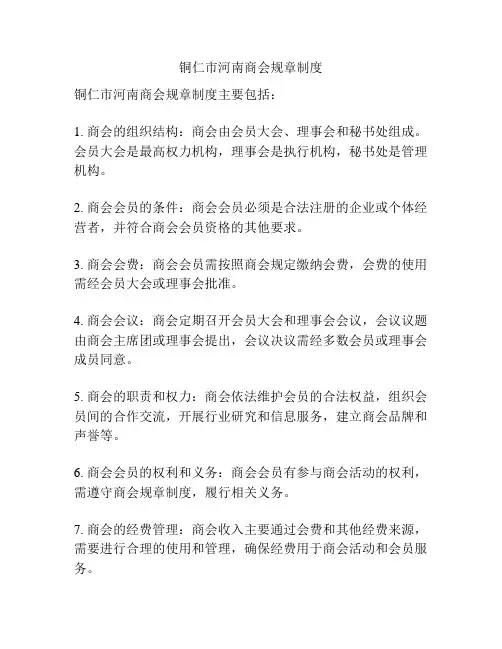 铜仁市河南商会规章制度

铜仁市河南商会规章制度主要包括：

1. 商会的组织结构：商会由会员大会、理事会和秘书处组成。会员大会是最高权力机构，理事会是执行机构，秘书处是管理机构。

2. 商会会员的条件：商会会员必须是合法注册的企业或个体经营者，并符合商会会员资格的其他要求。

3. 商会会费：商会会员需按照商会规定缴纳会费，会费的使用需经会员大会或理事会批准。

4. 商会会议：商会定期召开会员大会和理事会会议，会议议题由商会主席团或理事会提出，会议决议需经多数会员或理事会成员同意。

5. 商会的职责和权力：商会依法维护会员的合法权益，组织会员间的合作交流，开展行业研究和信息服务，建立商会品牌和声誉等。

6. 商会会员的权利和义务：商会会员有参与商会活动的权利，需遵守商会规章制度，履行相关义务。

7. 商会的经费管理：商会收入主要通过会费和其他经费来源，需要进行合理的使用和管理，确保经费用于商会活动和会员服务。